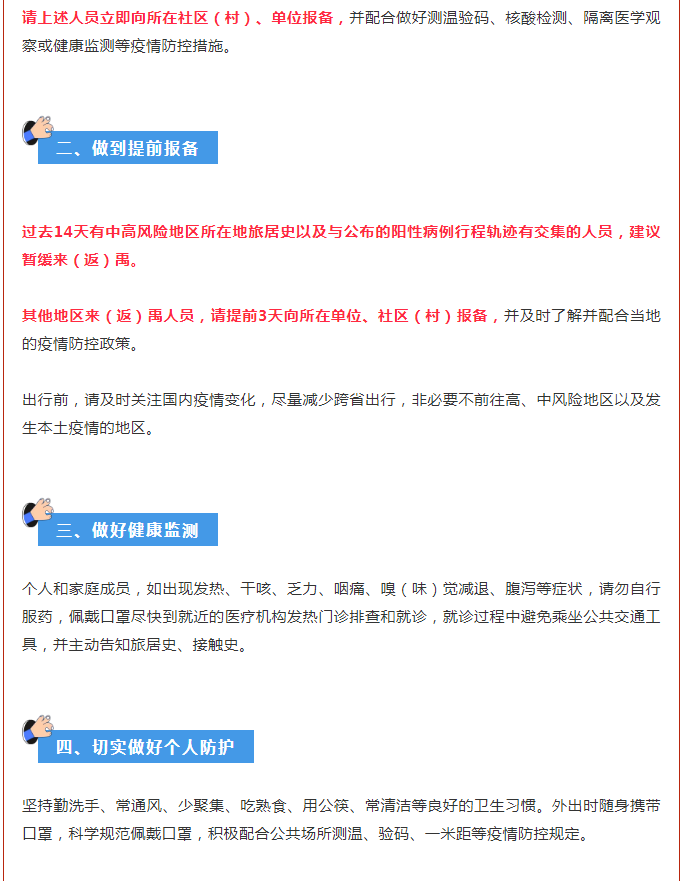 请上述人员立即向所在社区（村）、单位报备，并配合做好测温验码、核酸检测、隔离医学观察或健康监测等疫情防控措施。

二、做到提前报备

过去14天有中高风险地区所在地旅居史以及与公布的阳性病例行程轨迹有交集的人员，建议暂缓来（返）禹。

其他地区来（返）禹人员，请提前3天向所在单位、社区（村）报备，并及时了解并配合当地的疫情防控政策。

出行前，请及时关注国内疫情变化，尽量减少跨省出行，非必要不前往高、中风险地区以及发生本土疫情的地区。

三、做好健康监测

个人和家庭成员，如出现发热、干咳、乏力、咽痛、嗅（味）觉减退、腹泻等症状，请勿自行服药，佩戴口罩尽快到就近的医疗机构发热门诊排查和就诊，就诊过程中避免乘坐公共交通工具，并主动告知旅居史、接触史。

四、切实做好个人防护

坚持勤洗手、常通风、少聚集、吃熟食、用公筷、常清洁等良好的卫生习惯。外出时随身携带口罩，科学规范佩戴口罩，积极配合公共场所测温、验码、一米距等疫情防控规定。